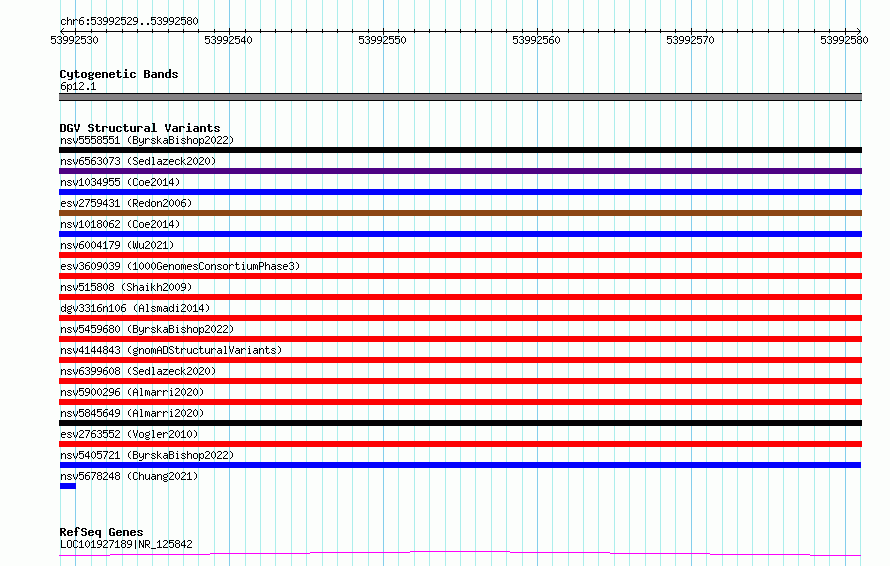 chr6:53992529..53992580

53992530 53992540 53992550 53992560 53992570 53992580

Cytogenetic Bands
6p12.1

DGV Structural Variants
nsv5558551 (ByrskaBishop2022)
nsv6563073 (Sedlazeck2020)
nsv1034955 (Coe2014)
esv2759431 (Redon2006)
nsv1018062 (Coe2014)
nsv6004179 (Wu2021)
esv3609039 (1000GenomesConsortiumPhase3)
nsv515808 (Shaikh2009)
dgv3316n106 (Alsmadi2014)
nsv5459680 (ByrskaBishop2022)
nsv4144843 (gnomADStructuralVariants)
nsv6399608 (Sedlazeck2020)
nsv5900296 (Almarri2020)
nsv5845649 (Almarri2020)
esv2763552 (Vogler2010)
nsv5405721 (ByrskaBishop2022)
nsv5678248 (Chuang2021)

RefSeq Genes
LOC101927189|NR_125842